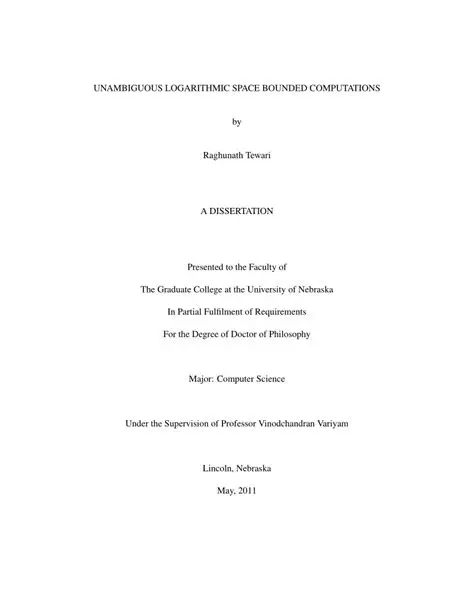 UNAMBIGUOUS LOGARITHMIC SPACE BOUNDED COMPUTATIONS

by

Raghunath Tewari

A DISSERTATION

Presented to the Faculty of

The Graduate College at the University of Nebraska

In Partial Fulfilment of Requirements

For the Degree of Doctor of Philosophy

Major: Computer Science

Under the Supervision of Professor Vinodchandran Variyam

Lincoln, Nebraska

May, 2011